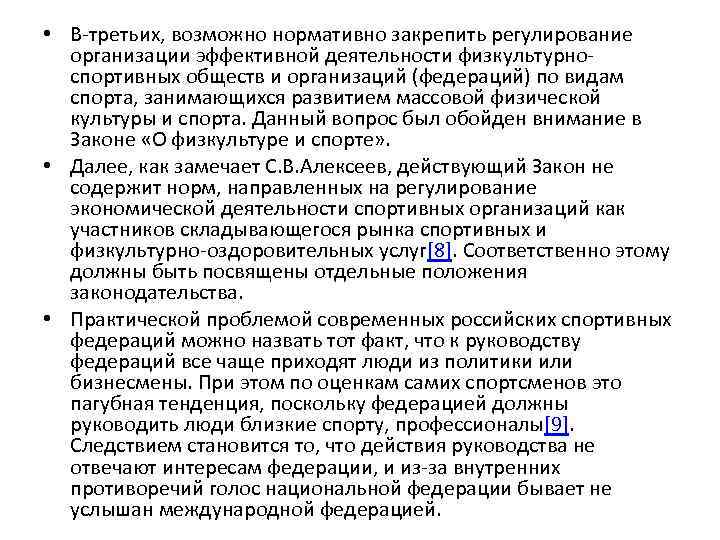 • В-третьих, возможно нормативно закрепить регулирование организации эффективной деятельности физкультурно-спортивных обществ и организаций (федераций) по видам спорта, занимающихся развитием массовой физической культуры и спорта. Данный вопрос был обойден внимание в Законе «О физкультуре и спорте».

• Далее, как замечает С.В.Алексеев, действующий Закон не содержит норм, направленных на регулирование экономической деятельности спортивных организаций как участников складывающегося рынка спортивных и физкультурно-оздоровительных услуг[8]. Соответственно этому должны быть посвящены отдельные положения законодательства.

• Практической проблемой современных российских спортивных федераций можно назвать тот факт, что к руководству федераций все чаще приходят люди из политики или бизнесмены. При этом по оценкам самих спортсменов это пагубная тенденция, поскольку федерацией должны руководить люди близкие спорту, профессионалы[9]. Следствием становится то, что действия руководства не отвечают интересам федерации, и из-за внутренних противоречий голос национальной федерации бывает не услышан международной федерацией.